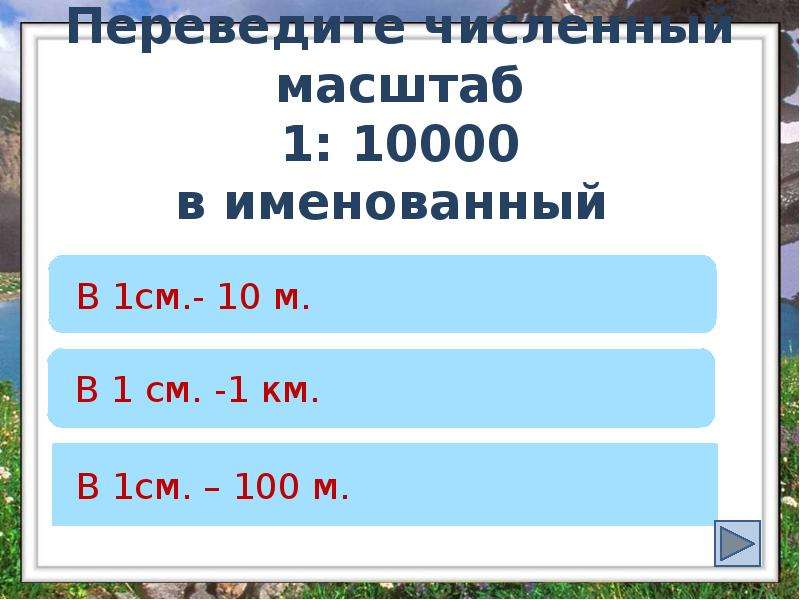 Переведите численный масштаб
1: 10000
в именованный

В 1см.- 10 м.

В 1 см. -1 км.

В 1см. – 100 м.